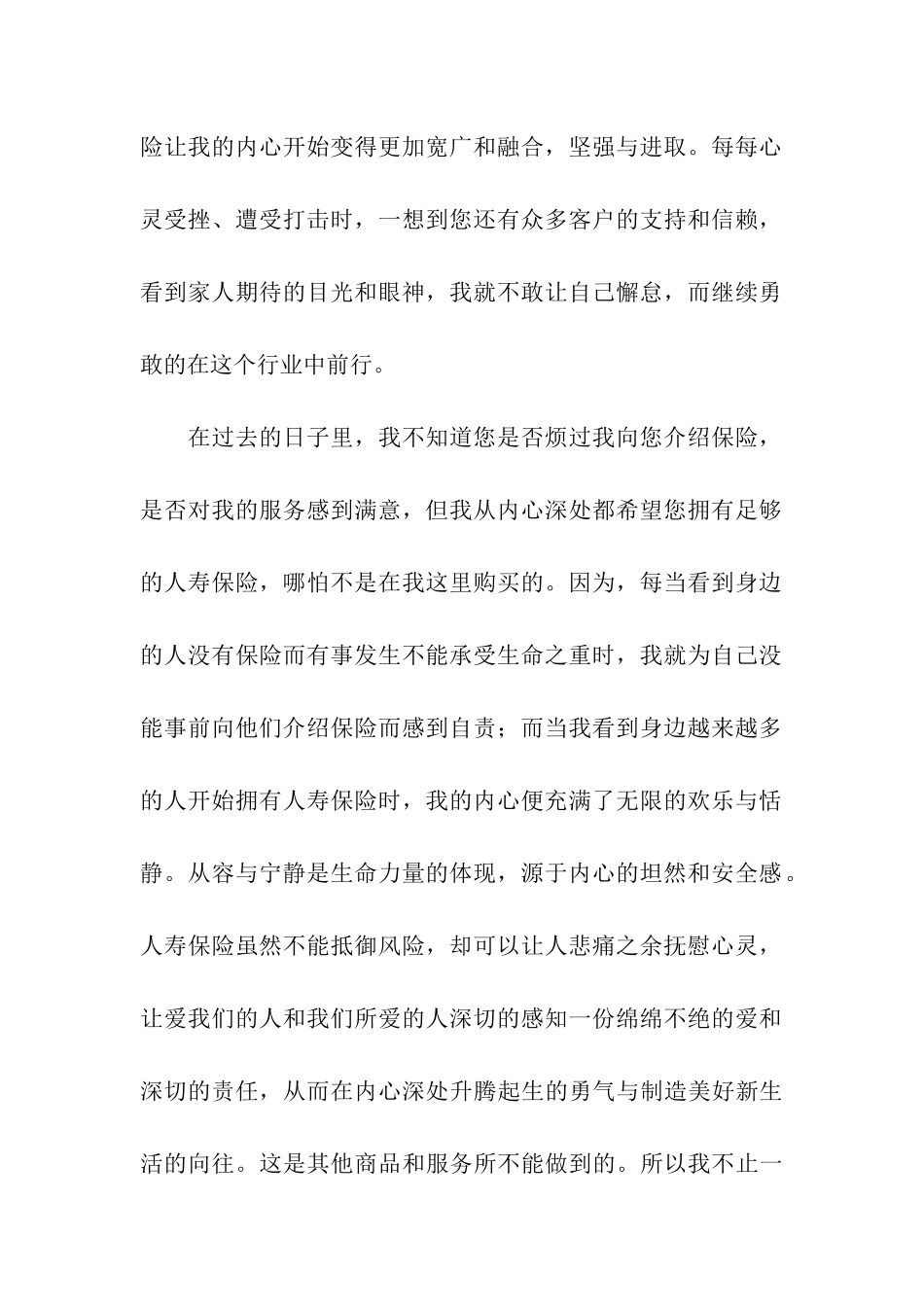 险让我的内心开始变得更加宽广和融合，坚强与进取。每每心灵受挫、遭受打击时，一想到您还有众多客户的支持和信赖，看到家人期待的目光和眼神，我就不敢让自己懈怠，而继续勇敢的在这个行业中前行。

在过去的日子里，我不知道您是否烦过我向您介绍保险，是否对我的服务感到满意，但我从内心深处都希望您拥有足够的人寿保险，哪怕不是在我这里购买的。因为，每当看到身边的人没有保险而有事发生不能承受生命之重时，我就为自己没能事前向他们介绍保险而感到自责；而当我看到身边越来越多的人开始拥有人寿保险时，我的内心便充满了无限的欢乐与恬静。从容与宁静是生命力量的体现，源于内心的坦然和安全感。人寿保险虽然不能抵御风险，却可以让人悲痛之余抚慰心灵，让爱我们的人和我们所爱的人深切的感知一份绵绵不绝的爱和深切的责任，从而在内心深处升腾起生的勇气与制造美好新生活的向往。这是其他商品和服务所不能做到的。所以我不止一